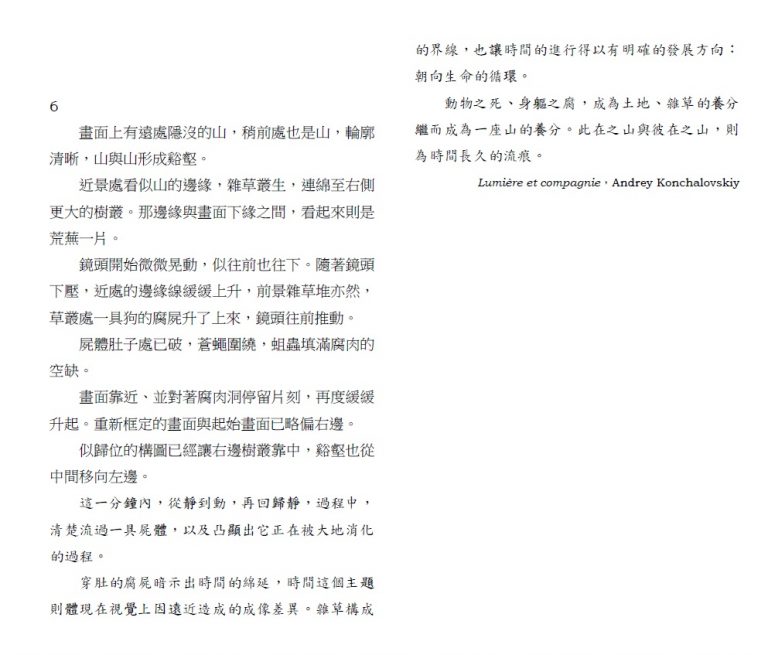 6

畫面上有遠處隱沒的山，稍前處也是山，輪廓清晰，山與山形成谿壑。

近景處看似山的邊緣，雜草叢生，連綿至右側更大的樹叢。那邊緣與畫面下緣之間，看起來則是荒蕪一片。

鏡頭開始微微晃動，似往前也往下。隨著鏡頭下壓，近處的邊緣線緩緩上升，前景雜草堆亦然，草叢處一具狗的腐屍升了上來，鏡頭往前推動。

屍體肚子處已破，蒼蠅圍繞，蛆蟲填滿腐肉的空缺。

畫面靠近、並對著腐肉洞停留片刻，再度緩緩升起。重新框定的畫面與起始畫面已略偏右邊。

似歸位的構圖已經讓右邊樹叢靠中，谿壑也從中間移向左邊。

這一分鐘內，從靜到動，再回歸靜，過程中，清楚流過一具屍體，以及凸顯出它正在被大地消化的過程。

穿肚的腐屍暗示出時間的綿延，時間這個主題則體現在視覺上因遠近造成的成像差異。雜草構成的界線，也讓時間的進行得以有明確的發展方向：朝向生命的循環。

動物之死、身軀之腐，成為土地、雜草的養分繼而成為一座山的養分。此在之山與彼在之山，則為時間長久的流痕。

Lumière et compagnie，Andrey Konchalovskiy